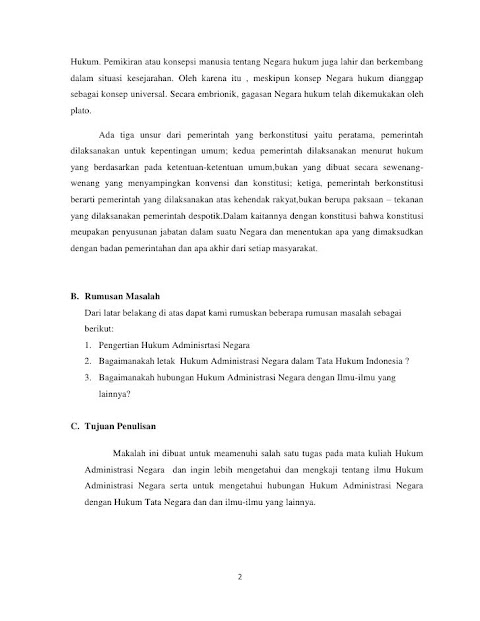 Hukum. Pemikiran atau konsepsi manusia tentang Negara hukum juga lahir dan berkembang dalam situasi kesejarahan. Oleh karena itu , meskipun konsep Negara hukum dianggap sebagai konsep universal. Secara embrionik, gagasan Negara hukum telah dikemukakan oleh plato.

Ada tiga unsur dari pemerintah yang berkonstitusi yaitu peratama, pemerintah dilaksanakan untuk kepentingan umum; kedua pemerintah dilaksanakan menurut hukum yang berdasarkan pada ketentuan-ketentuan umum,bukan yang dibuat secara sewenang-wenang yang menyampingkan konvensi dan konstitusi; ketiga, pemerintah berkonstitusi berarti pemerintah yang dilaksanakan atas kehendak rakyat,bukan berupa paksaan – tekanan yang dilaksanakan pemerintah despotik.Dalam kaitannya dengan konstitusi bahwa konstitusi meupakan penyusunan jabatan dalam suatu Negara dan menentukan apa yang dimaksudkan dengan badan pemerintahan dan apa akhir dari setiap masyarakat.

B. Rumusan Masalah

Dari latar belakang di atas dapat kami rumuskan beberapa rumusan masalah sebagai berikut:

1. Pengertian Hukum Adminisrtasi Negara
2. Bagaimanakah letak Hukum Administrasi Negara dalam Tata Hukum Indonesia ?
3. Bagaimanakah hubungan Hukum Administrasi Negara dengan Ilmu-ilmu yang lainnya?

C. Tujuan Penulisan

Makalah ini dibuat untuk meamenuhi salah satu tugas pada mata kuliah Hukum Administrasi Negara dan ingin lebih mengetahui dan mengkaji tentang ilmu Hukum Administrasi Negara serta untuk mengetahui hubungan Hukum Administrasi Negara dengan Hukum Tata Negara dan dan ilmu-ilmu yang lainnya.

2